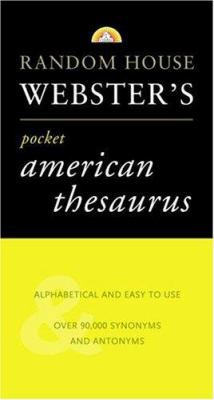 RANDOM HOUSE
WEBSTER'S

pocket
american
thesaurus

&

ALPHABETICAL AND EASY TO USE

OVER 90,000 SYNONYMS AND ANTONYMS